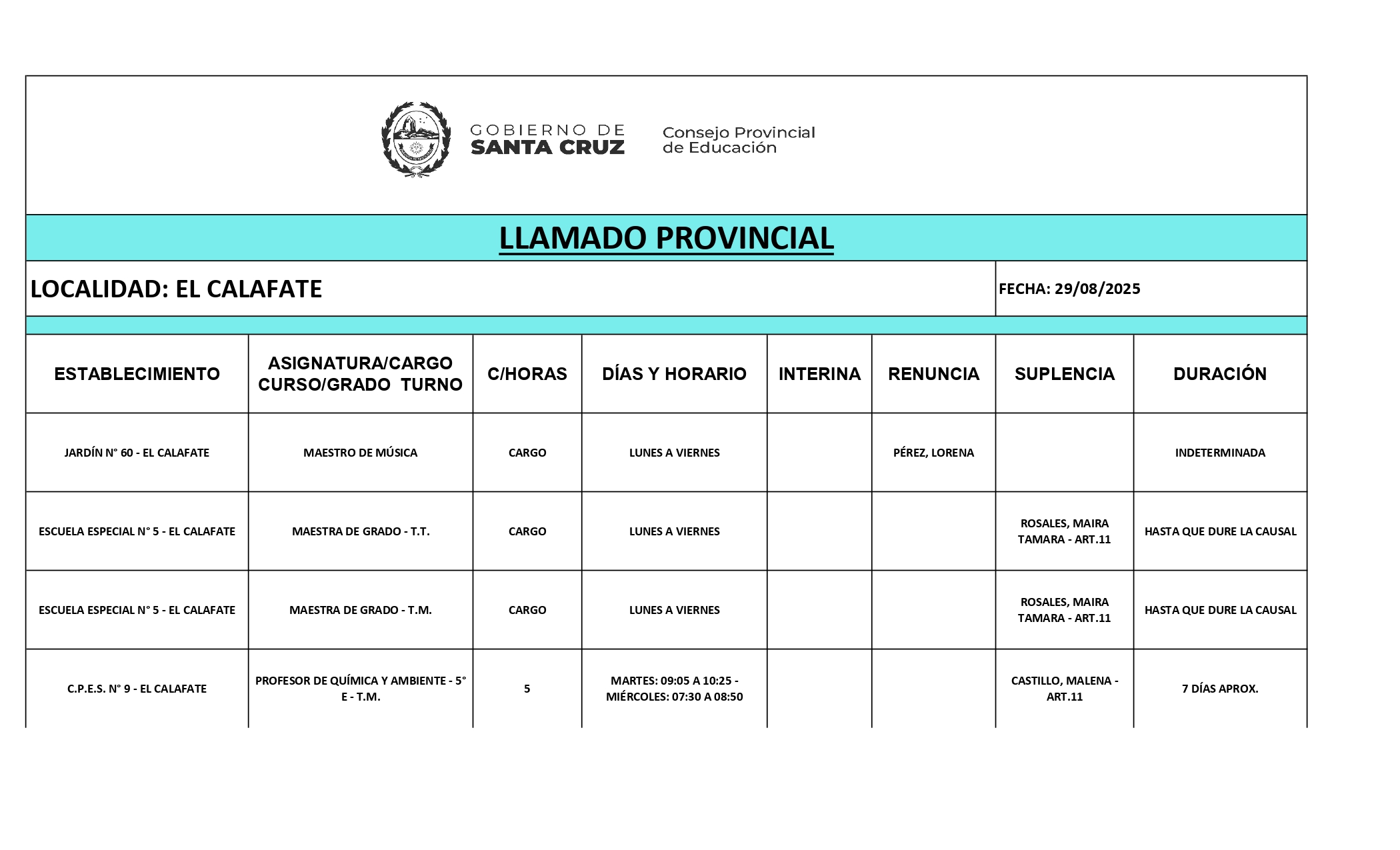 GOBIERNO DE SANTA CRUZ

Consejo Provincial de Educación

LLAMADO PROVINCIAL

LOCALIDAD: EL CALAFATE

FECHA: 29/08/2025

| ESTABLECIMIENTO | ASIGNATURA/CARGO CURSO/GRADO TURNO | C/HORAS | DÍAS Y HORARIO | INTERINA | RENUNCIA | SUPLENCIA | DURACIÓN |
|---|---|---|---|---|---|---|---|
| JARDÍN N° 60 - EL CALAFATE | MAESTRO DE MÚSICA | CARGO | LUNES A VIERNES | | PÉREZ, LORENA | | INDETERMINADA |
| ESCUELA ESPECIAL N° 5 - EL CALAFATE | MAESTRA DE GRADO - T.T. | CARGO | LUNES A VIERNES | | | ROSALES, MAIRA TAMARA - ART.11 | HASTA QUE DURE LA CAUSAL |
| ESCUELA ESPECIAL N° 5 - EL CALAFATE | MAESTRA DE GRADO - T.M. | CARGO | LUNES A VIERNES | | | ROSALES, MAIRA TAMARA - ART.11 | HASTA QUE DURE LA CAUSAL |
| C.P.E.S. N° 9 - EL CALAFATE | PROFESOR DE QUÍMICA Y AMBIENTE - 5° E - T.M. | 5 | MARTES: 09:05 A 10:25 - MIÉRCOLES: 07:30 A 08:50 | | | CASTILLO, MALENA - ART.11 | 7 DÍAS APROX. |